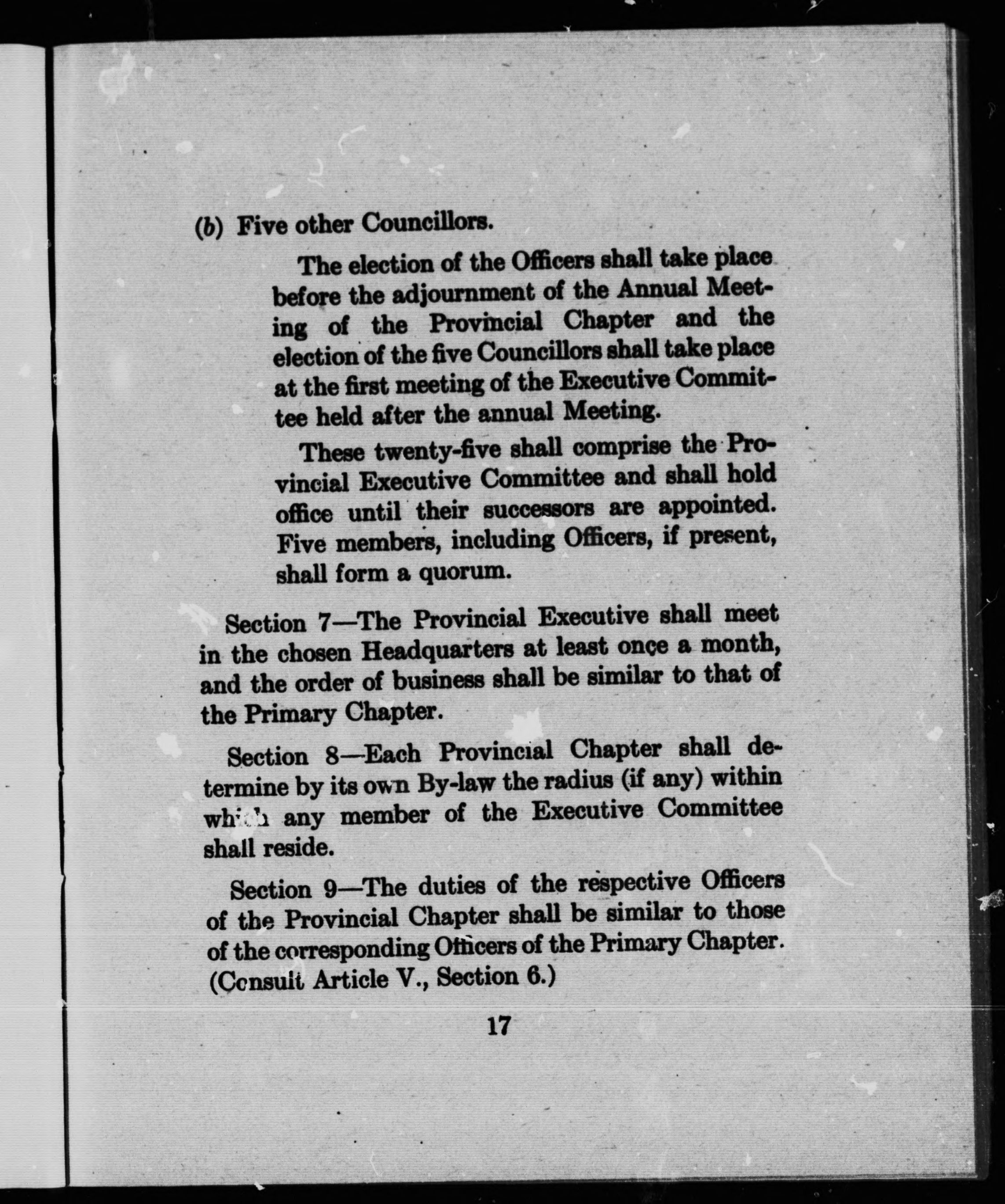 (b) Five other Councillors.

The election of the Officers shall take place before the adjournment of the Annual Meeting of the Provincial Chapter and the election of the five Councillors shall take place at the first meeting of the Executive Committee held after the annual Meeting.

These twenty-five shall comprise the Provincial Executive Committee and shall hold office until their successors are appointed. Five members, including Officers, if present, shall form a quorum.

Section 7—The Provincial Executive shall meet in the chosen Headquarters at least once a month, and the order of business shall be similar to that of the Primary Chapter.

Section 8—Each Provincial Chapter shall determine by its own By-law the radius (if any) within which any member of the Executive Committee shall reside.

Section 9—The duties of the respective Officers of the Provincial Chapter shall be similar to those of the corresponding Officers of the Primary Chapter. (Consult Article V., Section 6.)

17